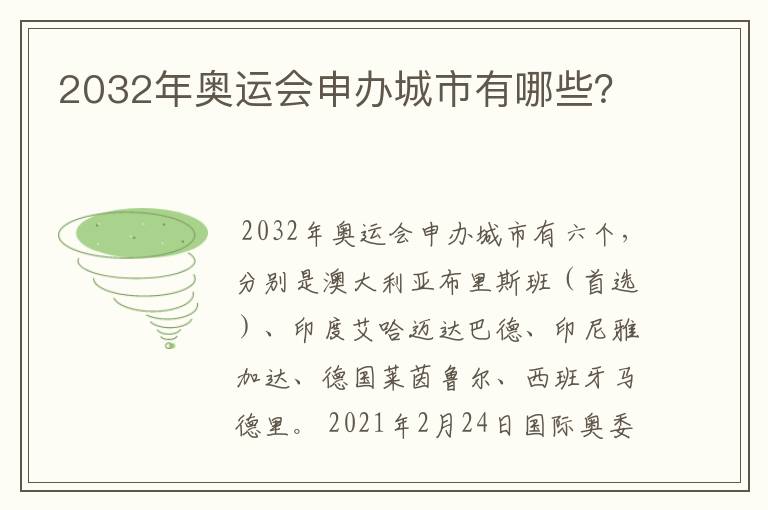 2032年奥运会申办城市有哪些?

2032年奥运会申办城市有六个，分别是澳大利亚布里斯班（首选）、印度艾哈迈达巴德、印尼雅加达、德国莱茵鲁尔、西班牙马德里。2021年2月24日国际奥委